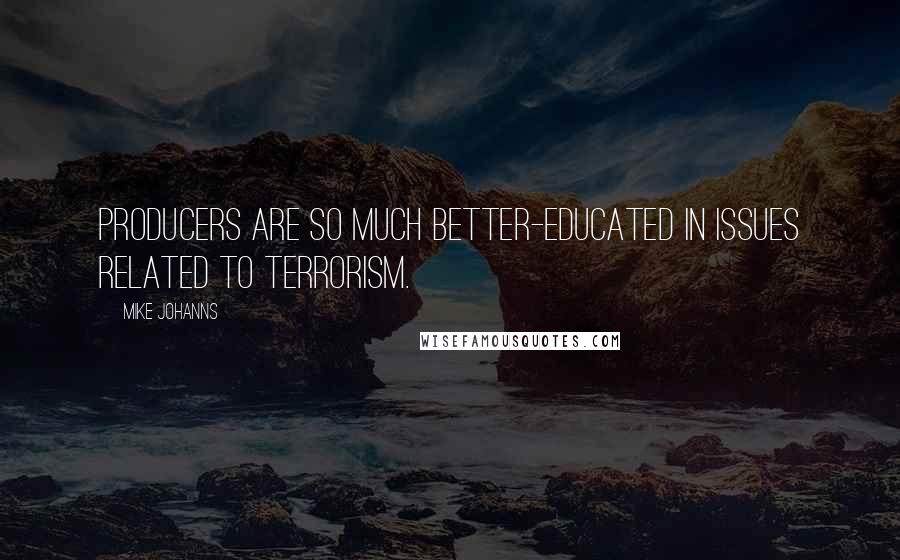 PRODUCERS ARE SO MUCH BETTER-EDUCATED IN ISSUES RELATED TO TERRORISM.

MIKE JOHANNS

WISEFAMOUSQUOTES.COM